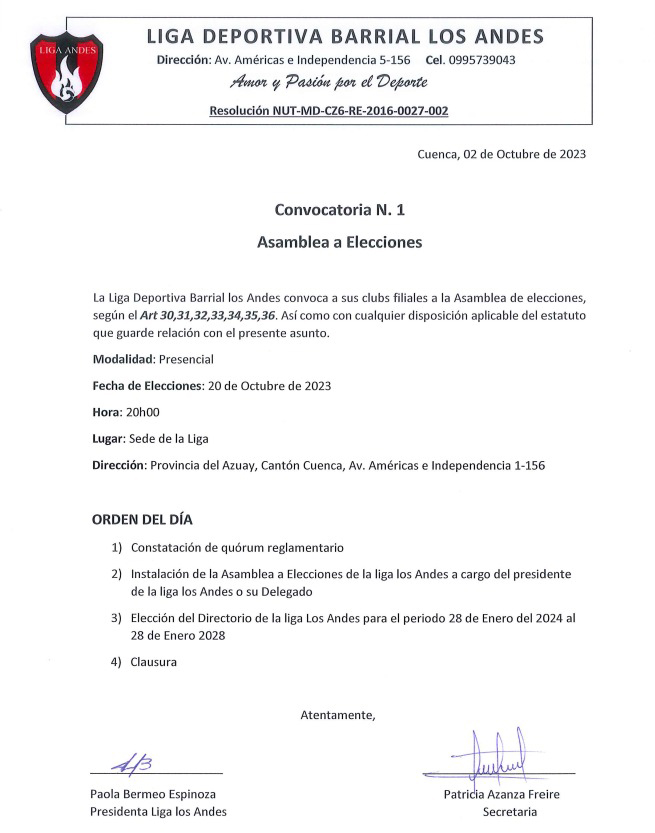 LIGA ANDES

LIGA DEPORTIVA BARRIAL LOS ANDES
Dirección: Av. Américas e Independencia 5-156 Cel. 0995739043
Amor y Pasión por el Deporte
Resolución NUT-MD-CZ6-RE-2016-0027-002

Cuenca, 02 de Octubre de 2023

Convocatoria N. 1
Asamblea a Elecciones

La Liga Deportiva Barrial los Andes convoca a sus clubs filiales a la Asamblea de elecciones, según el Art 30,31,32,33,34,35,36. Así como con cualquier disposición aplicable del estatuto que guarde relación con el presente asunto.

Modalidad: Presencial

Fecha de Elecciones: 20 de Octubre de 2023

Hora: 20h00

Lugar: Sede de la Liga

Dirección: Provincia del Azuay, Cantón Cuenca, Av. Américas e Independencia 1-156

ORDEN DEL DÍA

1) Constatación de quórum reglamentario
2) Instalación de la Asamblea a Elecciones de la liga los Andes a cargo del presidente de la liga los Andes o su Delegado
3) Elección del Directorio de la liga Los Andes para el periodo 28 de Enero del 2024 al 28 de Enero 2028
4) Clausura

Atentamente,

Paola Bermeo Espinoza
Presidenta Liga los Andes

Patricia Azanza Freire
Secretaria